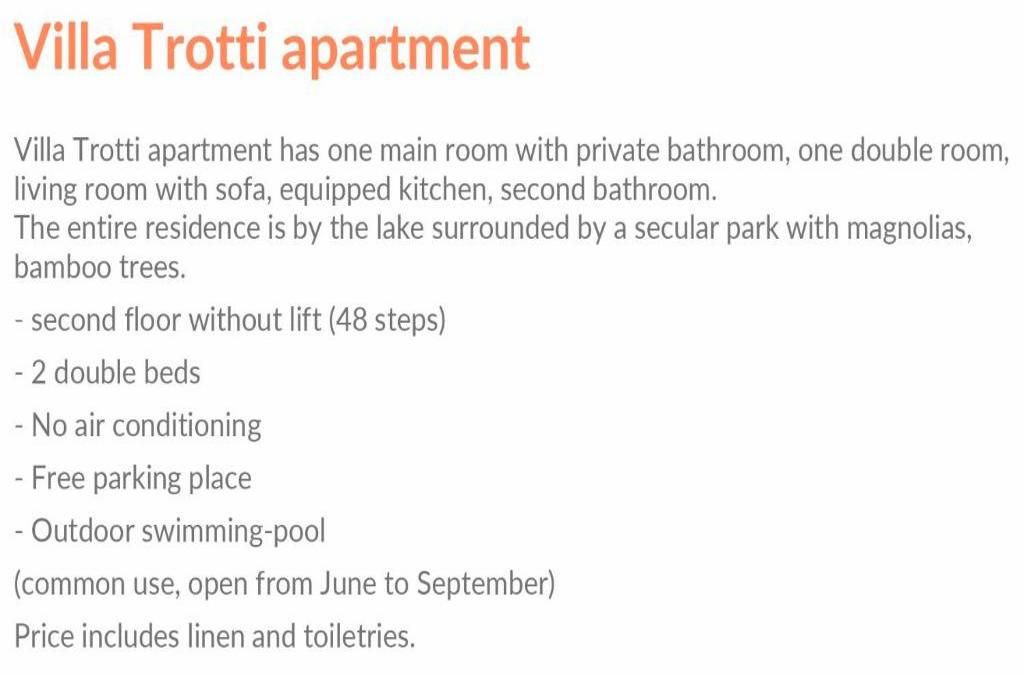 Villa Trotti apartment

Villa Trotti apartment has one main room with private bathroom, one double room, living room with sofa, equipped kitchen, second bathroom.
The entire residence is by the lake surrounded by a secular park with magnolias, bamboo trees.

- second floor without lift (48 steps)

- 2 double beds

- No air conditioning

- Free parking place

- Outdoor swimming-pool

(common use, open from June to September)

Price includes linen and toiletries.